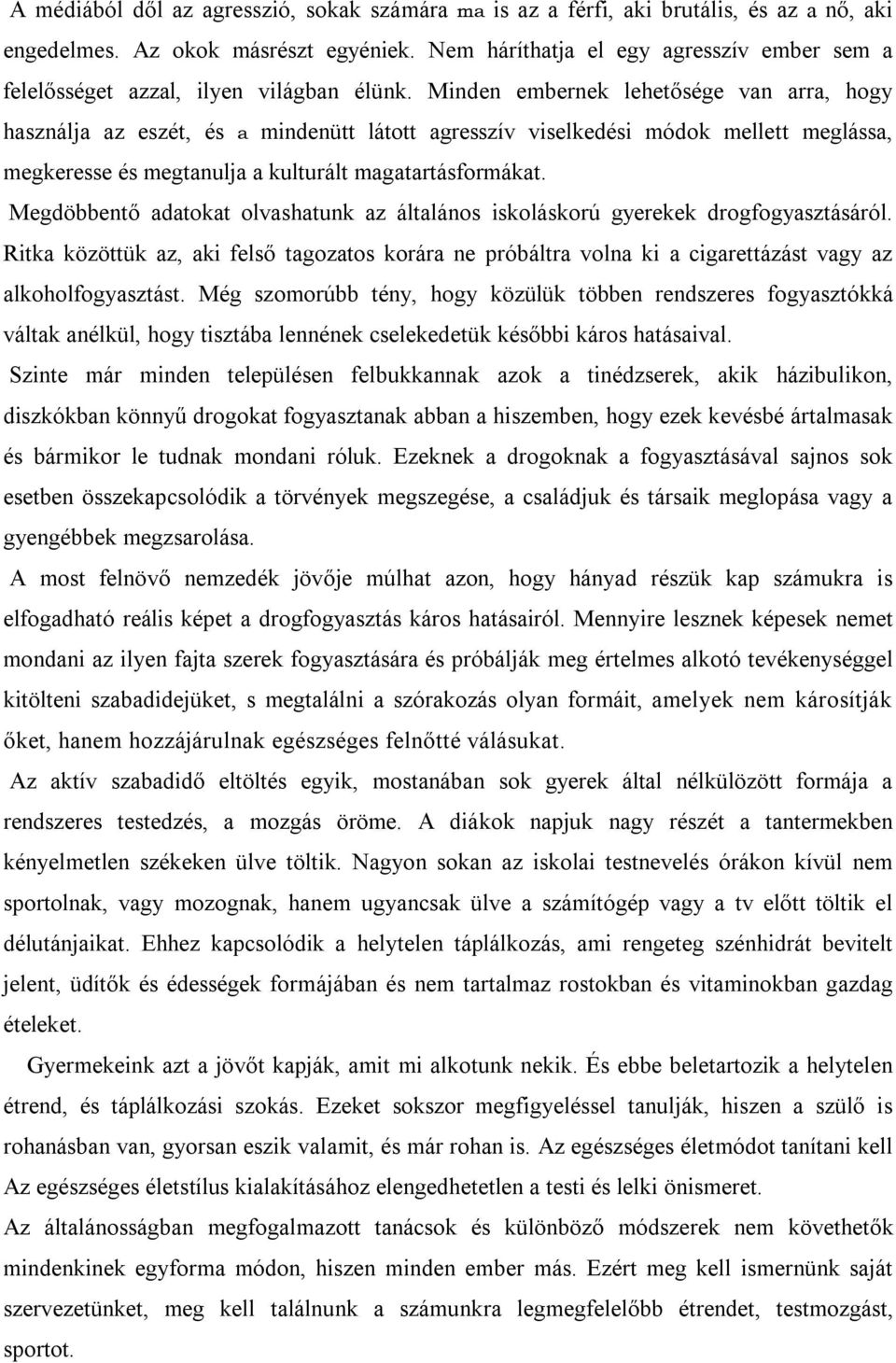 A médiából dől az agresszió, sokak számára ma is az a férfi, aki brutális, és az a nő, aki engedelmes. Az okok másrészt egyéniek. Nem háríthatja el egy agresszív ember sem a felelősséget azzal, ilyen világban élünk. Minden embernek lehetősége van arra, hogy használja az eszét, és a mindenütt látott agresszív viselkedési módok mellett meglássa, megkeresse és megtanulja a kulturált magatartásformákat.

Megdöbbentő adatokat olvashatunk az általános iskoláskorú gyerekek drogfogyasztásáról. Ritka közöttük az, aki felső tagozatos korára ne próbáltra volna ki a cigarettázást vagy az alkoholfogyasztást. Még szomorúbb tény, hogy közülük többen rendszeres fogyasztókká váltak anélkül, hogy tisztába lennének cselekedetük későbbi káros hatásaival.

Szinte már minden településen felbukkannak azok a tinédzserek, akik házibulikon, diszkókban könnyű drogokat fogyasztanak abban a hiszemben, hogy ezek kevésbé ártalmasak és bármikor le tudnak mondani róluk. Ezeknek a drogoknak a fogyasztásával sajnos sok esetben összekapcsolódik a törvények megszegése, a családjuk és társaik meglopása vagy a gyengébbek megzsarolása.

A most felnövő nemzedék jövője múlhat azon, hogy hányad részük kap számukra is elfogadható reális képet a drogfogyasztás káros hatásairól. Mennyire lesznek képesek nemet mondani az ilyen fajta szerek fogyasztására és próbálják meg értelmes alkotó tevékenységgel kitölteni szabadidejüket, s megtalálni a szórakozás olyan formáit, amelyek nem károsítják őket, hanem hozzájárulnak egészséges felnőtté válásukat.

Az aktív szabadidő eltöltés egyik, mostanában sok gyerek által nélkülözött formája a rendszeres testedzés, a mozgás öröme. A diákok napjuk nagy részét a tantermekben kényelmetlen székeken ülve töltik. Nagyon sokan az iskolai testnevelés órákon kívül nem sportolnak, vagy mozognak, hanem ugyancsak ülve a számítógép vagy a tv előtt töltik el délutánjaikat. Ehhez kapcsolódik a helytelen táplálkozás, ami rengeteg szénhidrát bevitelt jelent, üdítők és édességek formájában és nem tartalmaz rostokban és vitaminokban gazdag ételeket.

Gyermekeink azt a jövőt kapják, amit mi alkotunk nekik. És ebbe beletartozik a helytelen étrend, és táplálkozási szokás. Ezeket sokszor megfigyeléssel tanulják, hiszen a szülő is rohanásban van, gyorsan eszik valamit, és már rohan is. Az egészséges életmódot tanítani kell Az egészséges életstílus kialakításához elengedhetetlen a testi és lelki önismeret.

Az általánosságban megfogalmazott tanácsok és különböző módszerek nem követhetők mindenkinek egyforma módon, hiszen minden ember más. Ezért meg kell ismernünk saját szervezetünket, meg kell találnunk a számunkra legmegfelelőbb étrendet, testmozgást, sportot.